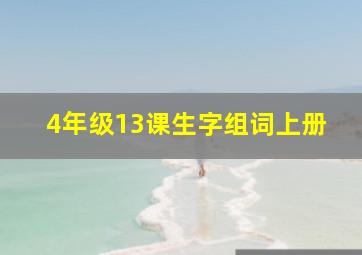 4年级13课生字组词上册